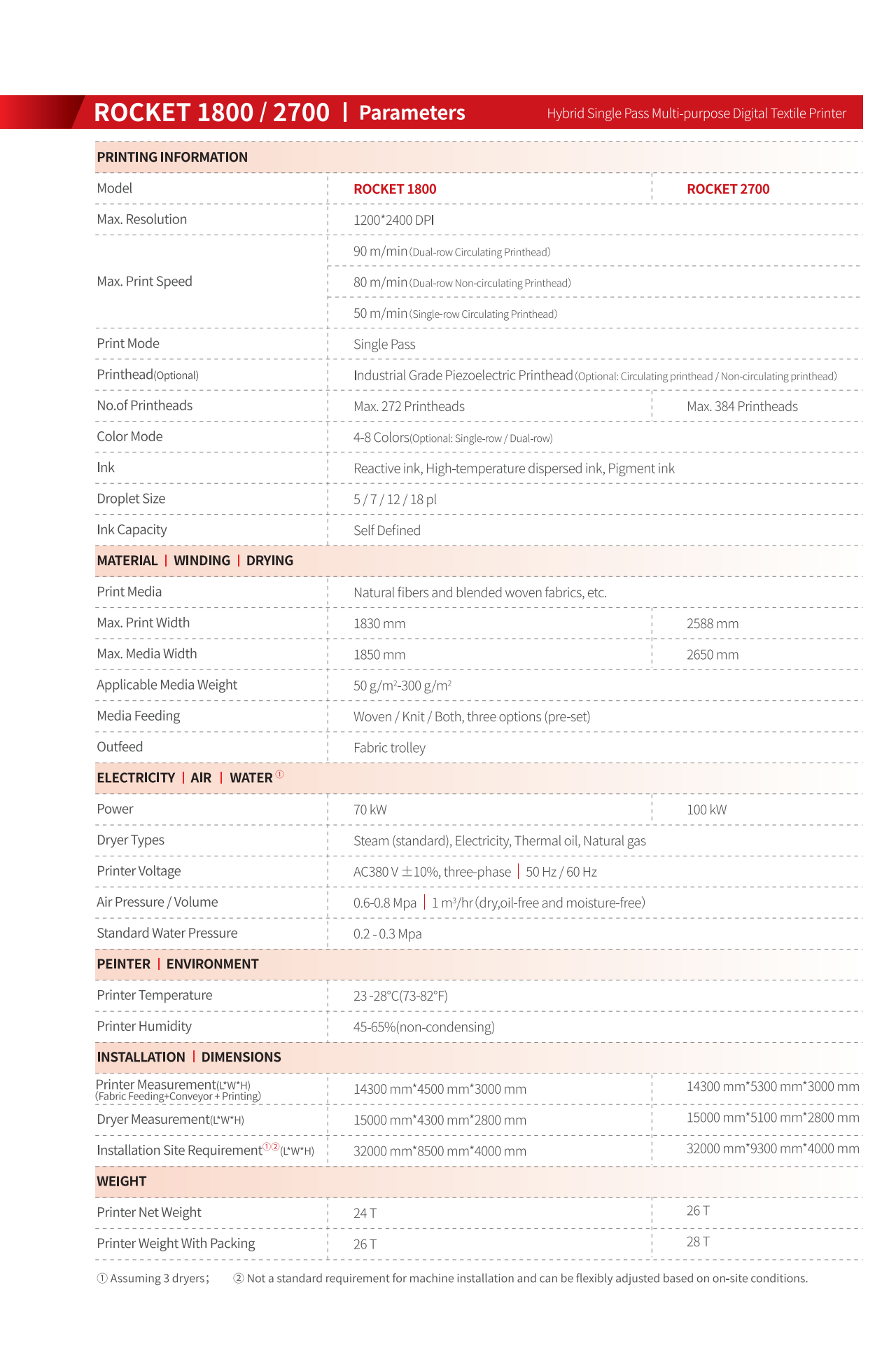 ROCKET 1800 / 2700 | Parameters Hybrid Single Pass Multi-purpose Digital Textile Printer

| PRINTING INFORMATION | | |
|---|---|---|
| Model | ROCKET 1800 | ROCKET 2700 |
| Max. Resolution | 1200*2400 DPI | |
| Max. Print Speed | 90 m/min (Dual-row Circulating Printhead) | |
| | 80 m/min (Dual-row Non-circulating Printhead) | |
| | 50 m/min (Single-row Circulating Printhead) | |
| Print Mode | Single Pass | |
| Printhead(Optional) | Industrial Grade Piezoelectric Printhead (Optional: Circulating printhead / Non-circulating printhead) | |
| No.of Printheads | Max. 272 Printheads | Max. 384 Printheads |
| Color Mode | 4-8 Colors(Optional: Single-row / Dual-row) | |
| Ink | Reactive ink, High-temperature dispersed ink, Pigment ink | |
| Droplet Size | 5 / 7 / 12 / 18 pl | |
| Ink Capacity | Self Defined | |
| MATERIAL \| WINDING \| DRYING | | |
| Print Media | Natural fibers and blended woven fabrics, etc. | |
| Max. Print Width | 1830 mm | 2588 mm |
| Max. Media Width | 1850 mm | 2650 mm |
| Applicable Media Weight | 50 g/m$^2$-300 g/m$^2$ | |
| Media Feeding | Woven / Knit / Both, three options (pre-set) | |
| Outfeed | Fabric trolley | |
| ELECTRICITY \| AIR \| WATER ① | | |
| Power | 70 kW | 100 kW |
| Dryer Types | Steam (standard), Electricity, Thermal oil, Natural gas | |
| Printer Voltage | AC380 V ±10%, three-phase \| 50 Hz / 60 Hz | |
| Air Pressure / Volume | 0.6-0.8 Mpa \| 1 m$^3$/hr (dry,oil-free and moisture-free) | |
| Standard Water Pressure | 0.2 - 0.3 Mpa | |
| PEINTER \| ENVIRONMENT | | |
| Printer Temperature | 23 -28°C(73-82°F) | |
| Printer Humidity | 45-65%(non-condensing) | |
| INSTALLATION \| DIMENSIONS | | |
| Printer Measurement(L*W*H) (Fabric Feeding+Conveyor + Printing) | 14300 mm*4500 mm*3000 mm | 14300 mm*5300 mm*3000 mm |
| Dryer Measurement(L*W*H) | 15000 mm*4300 mm*2800 mm | 15000 mm*5100 mm*2800 mm |
| Installation Site Requirement①②(L*W*H) | 32000 mm*8500 mm*4000 mm | 32000 mm*9300 mm*4000 mm |
| WEIGHT | | |
| Printer Net Weight | 24 T | 26 T |
| Printer Weight With Packing | 26 T | 28 T |

① Assuming 3 dryers; ② Not a standard requirement for machine installation and can be flexibly adjusted based on on-site conditions.